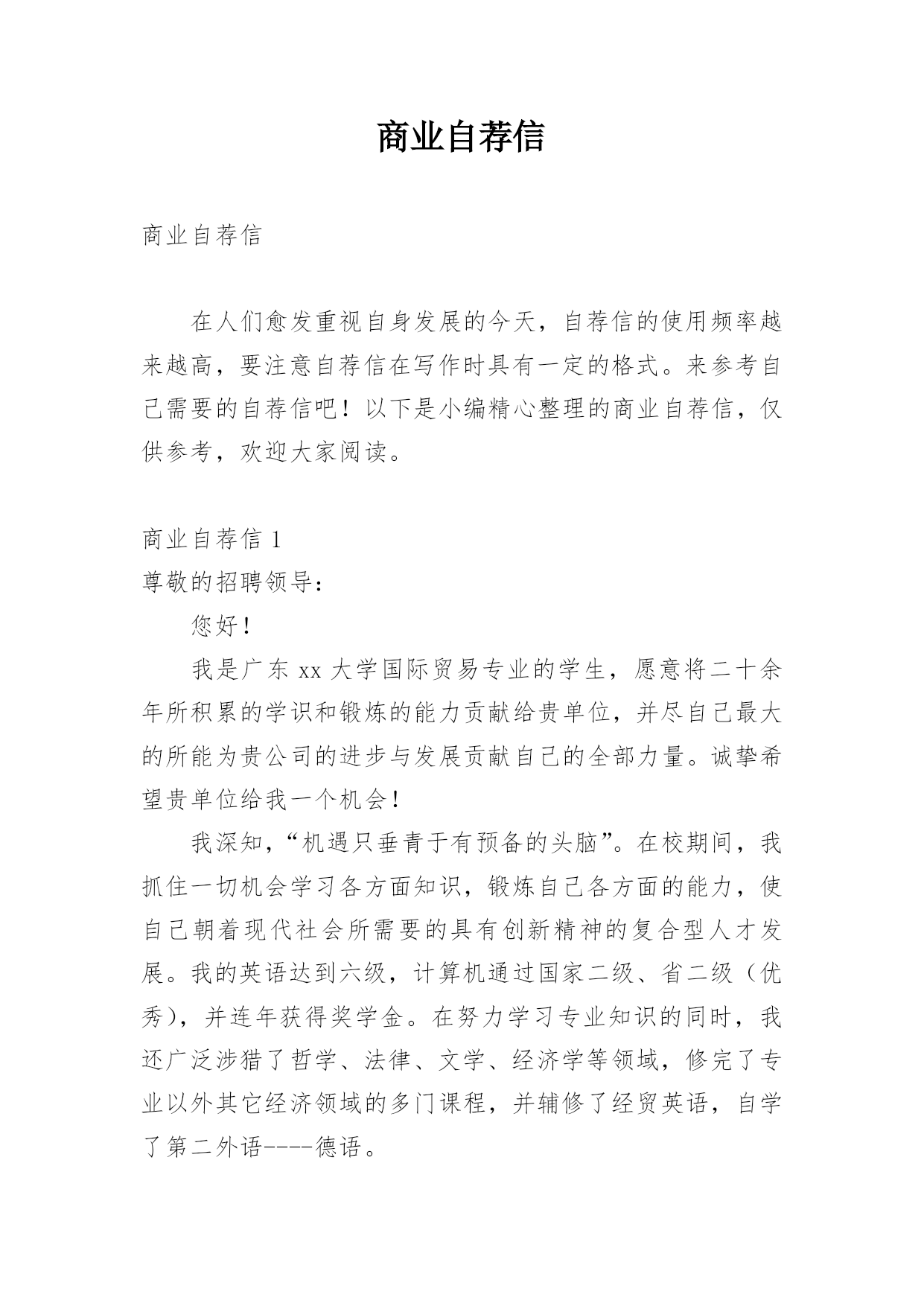 商业自荐信

商业自荐信

在人们愈发重视自身发展的今天，自荐信的使用频率越来越高，要注意自荐信在写作时具有一定的格式。来参考自己需要的自荐信吧！以下是小编精心整理的商业自荐信，仅供参考，欢迎大家阅读。

商业自荐信 1

尊敬的招聘领导：

您好！

我是广东 xx 大学国际贸易专业的学生，愿意将二十余年所积累的学识和锻炼的能力贡献给贵单位，并尽自己最大的所能为贵公司的进步与发展贡献自己的全部力量。诚挚希望贵单位给我一个机会！

我深知，“机遇只垂青于有预备的头脑”。在校期间，我抓住一切机会学习各方面知识，锻炼自己各方面的能力，使自己朝着现代社会所需要的具有创新精神的复合型人才发展。我的英语达到六级，计算机通过国家二级、省二级（优秀），并连年获得奖学金。在努力学习专业知识的同时，我还广泛涉猎了哲学、法律、文学、经济学等领域，修完了专业以外其它经济领域的多门课程，并辅修了经贸英语，自学了第二外语----德语。